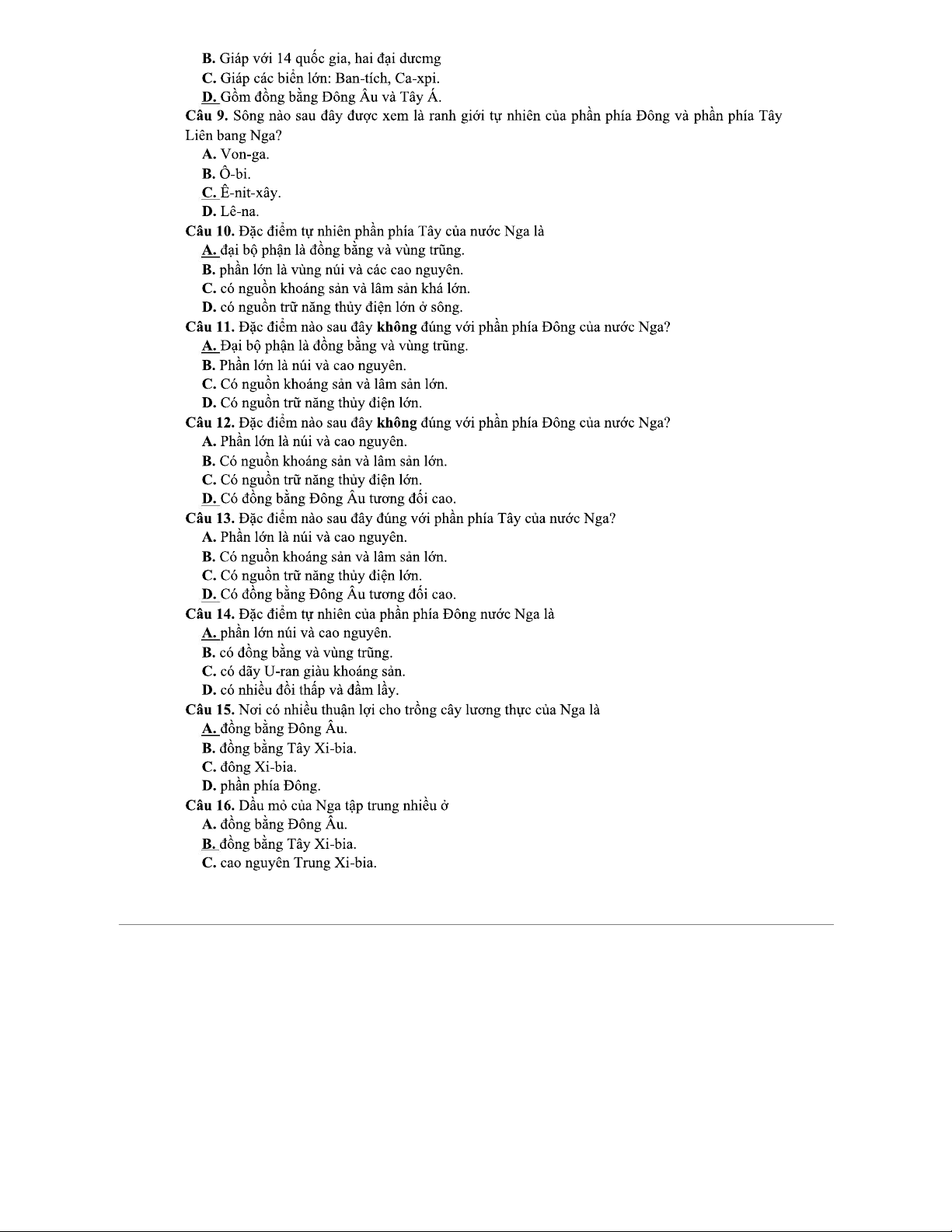 B. Giáp với 14 quốc gia, hai đại dươmg
C. Giáp các biển lớn: Ban-tích, Ca-xpi.
D. Gồm đồng bằng Đông Âu và Tây Á.
Câu 9. Sông nào sau đây được xem là ranh giới tự nhiên của phần phía Đông và phần phía Tây Liên bang Nga?
A. Von-ga.
B. Ô-bi.
C. Ê-nit-xây.
D. Lê-na.
Câu 10. Đặc điểm tự nhiên phần phía Tây của nước Nga là
A. đại bộ phận là đồng bằng và vùng trũng.
B. phần lớn là vùng núi và các cao nguyên.
C. có nguồn khoáng sản và lâm sản khá lớn.
D. có nguồn trữ năng thủy điện lớn ở sông.
Câu 11. Đặc điểm nào sau đây không đúng với phần phía Đông của nước Nga?
A. Đại bộ phận là đồng bằng và vùng trũng.
B. Phần lớn là núi và cao nguyên.
C. Có nguồn khoáng sản và lâm sản lớn.
D. Có nguồn trữ năng thủy điện lớn.
Câu 12. Đặc điểm nào sau đây không đúng với phần phía Đông của nước Nga?
A. Phần lớn là núi và cao nguyên.
B. Có nguồn khoáng sản và lâm sản lớn.
C. Có nguồn trữ năng thủy điện lớn.
D. Có đồng bằng Đông Âu tương đối cao.
Câu 13. Đặc điểm nào sau đây đúng với phần phía Tây của nước Nga?
A. Phần lớn là núi và cao nguyên.
B. Có nguồn khoáng sản và lâm sản lớn.
C. Có nguồn trữ năng thủy điện lớn.
D. Có đồng bằng Đông Âu tương đối cao.
Câu 14. Đặc điểm tự nhiên của phần phía Đông nước Nga là
A. phần lớn núi và cao nguyên.
B. có đồng bằng và vùng trũng.
C. có dãy U-ran giàu khoáng sản.
D. có nhiều đồi thấp và đầm lầy.
Câu 15. Nơi có nhiều thuận lợi cho trồng cây lương thực của Nga là
A. đồng bằng Đông Âu.
B. đồng bằng Tây Xi-bia.
C. đông Xi-bia.
D. phần phía Đông.
Câu 16. Dầu mỏ của Nga tập trung nhiều ở
A. đồng bằng Đông Âu.
B. đồng bằng Tây Xi-bia.
C. cao nguyên Trung Xi-bia.